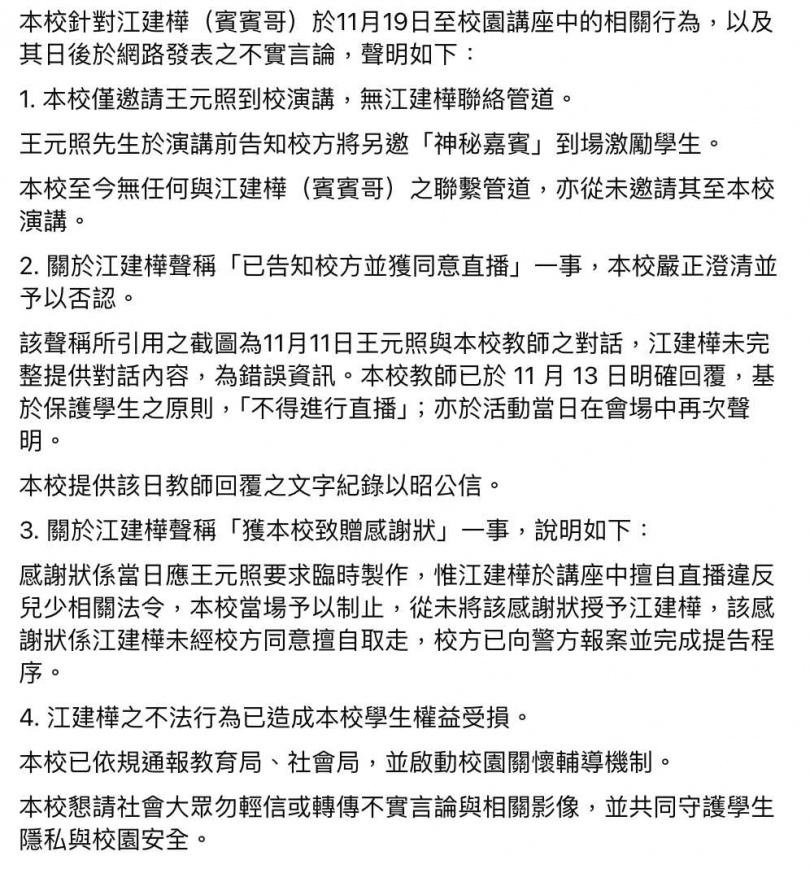 本校針對江建樺（賓賓哥）於11月19日至校園講座中的相關行為，以及其日後於網路發表之不實言論，聲明如下：

1. 本校僅邀請王元照到校演講，無江建樺聯絡管道。

王元照先生於演講前告知校方將另邀「神秘嘉賓」到場激勵學生。

本校至今無任何與江建樺（賓賓哥）之聯繫管道，亦從未邀請其至本校演講。

2. 關於江建樺聲稱「已告知校方並獲同意直播」一事，本校嚴正澄清並予以否認。

該聲稱所引用之截圖為11月11日王元照與本校教師之對話，江建樺未完整提供對話內容，為錯誤資訊。本校教師已於 11 月 13 日明確回覆，基於保護學生之原則，「不得進行直播」；亦於活動當日在會場中再次聲明。

本校提供該日教師回覆之文字紀錄以昭公信。

3. 關於江建樺聲稱「獲本校致贈感謝狀」一事，說明如下：

感謝狀係當日應王元照要求臨時製作，惟江建樺於講座中擅自直播違反兒少相關法令，本校當場予以制止，從未將該感謝狀授予江建樺，該感謝狀係江建樺未經校方同意擅自取走，校方已向警方報案並完成提告程序。

4. 江建樺之不法行為已造成本校學生權益受損。

本校已依規通報教育局、社會局，並啟動校園關懷輔導機制。

本校懇請社會大眾勿輕信或轉傳不實言論與相關影像，並共同守護學生隱私與校園安全。